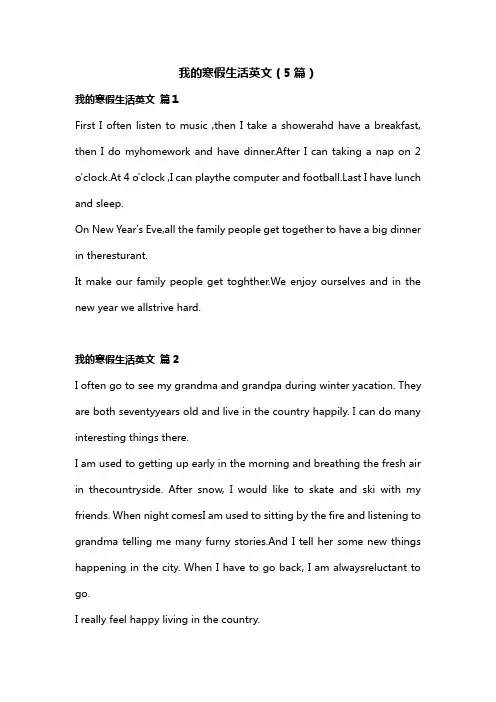 我的寒假生活英文（5篇）

我的寒假生活英文 篇1

First I often listen to music ,then I take a showerahd have a breakfast, then I do myhomework and have dinner.After I can taking a nap on 2 o'clock.At 4 o'clock ,I can playthe computer and football.Last I have lunch and sleep.

On New Year's Eve,all the family people get together to have a big dinner in theresturant.

It make our family people get toghther.We enjoy ourselves and in the new year we allstrive hard.

我的寒假生活英文 篇2

I often go to see my grandma and grandpa during winter yacation. They are both seventyyears old and live in the country happily. I can do many interesting things there.

I am used to getting up early in the morning and breathing the fresh air in thecountryside. After snow, I would like to skate and ski with my friends. When night comesI am used to sitting by the fire and listening to grandma telling me many furny stories.And I tell her some new things happening in the city. When I have to go back, I am alwaysreluctant to go.

I really feel happy living in the country.